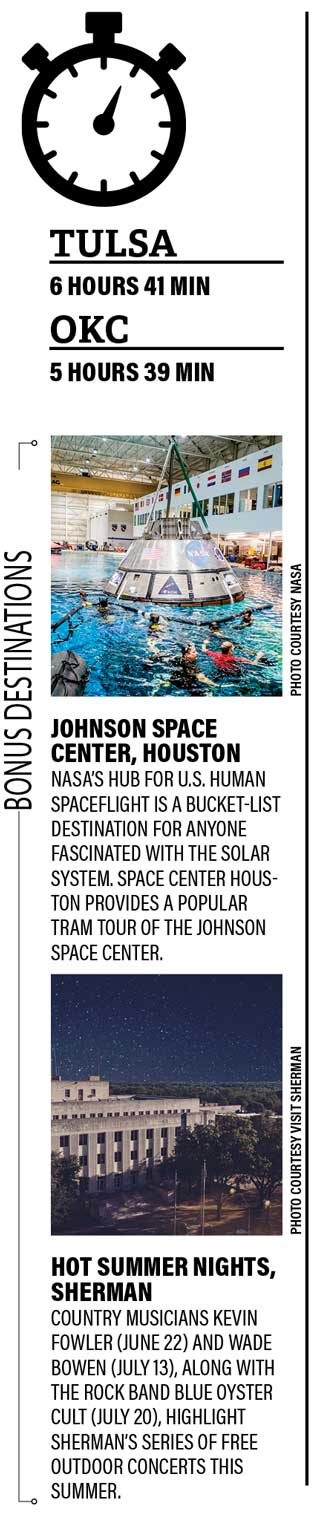 TULSA
6 HOURS 41 MIN
OKC
5 HOURS 39 MIN

BONUS DESTINATIONS

PHOTO COURTESY NASA

JOHNSON SPACE CENTER, HOUSTON
NASA'S HUB FOR U.S. HUMAN SPACEFLIGHT IS A BUCKET-LIST DESTINATION FOR ANYONE FASCINATED WITH THE SOLAR SYSTEM. SPACE CENTER HOUSTON PROVIDES A POPULAR TRAM TOUR OF THE JOHNSON SPACE CENTER.

PHOTO COURTESY VISIT SHERMAN

HOT SUMMER NIGHTS, SHERMAN
COUNTRY MUSICIANS KEVIN FOWLER (JUNE 22) AND WADE BOWEN (JULY 13), ALONG WITH THE ROCK BAND BLUE OYSTER CULT (JULY 20), HIGHLIGHT SHERMAN'S SERIES OF FREE OUTDOOR CONCERTS THIS SUMMER.